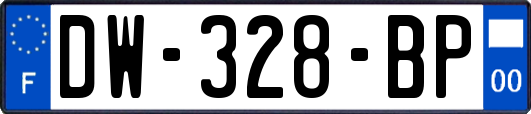 F
DW-328-BP
00